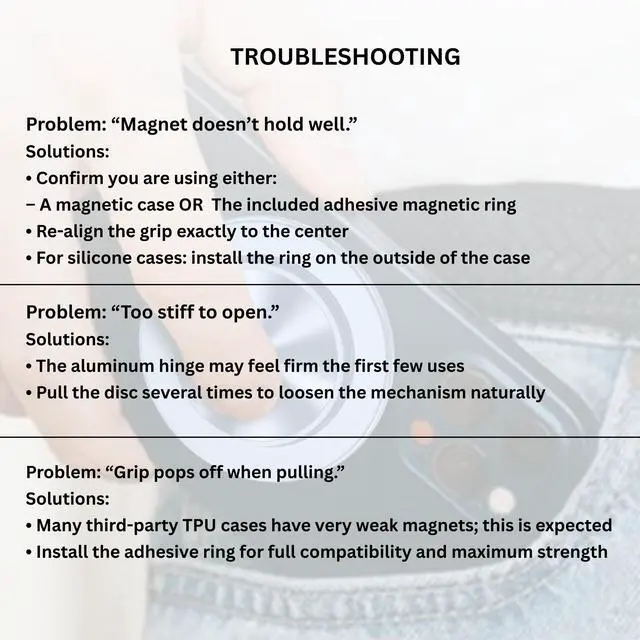 TROUBLESHOOTING

Problem: "Magnet doesn't hold well."
Solutions:
• Confirm you are using either:
– A magnetic case OR The included adhesive magnetic ring
• Re-align the grip exactly to the center
• For silicone cases: install the ring on the outside of the case

Problem: "Too stiff to open."
Solutions:
• The aluminum hinge may feel firm the first few uses
• Pull the disc several times to loosen the mechanism naturally

Problem: "Grip pops off when pulling."
Solutions:
• Many third-party TPU cases have very weak magnets; this is expected
• Install the adhesive ring for full compatibility and maximum strength